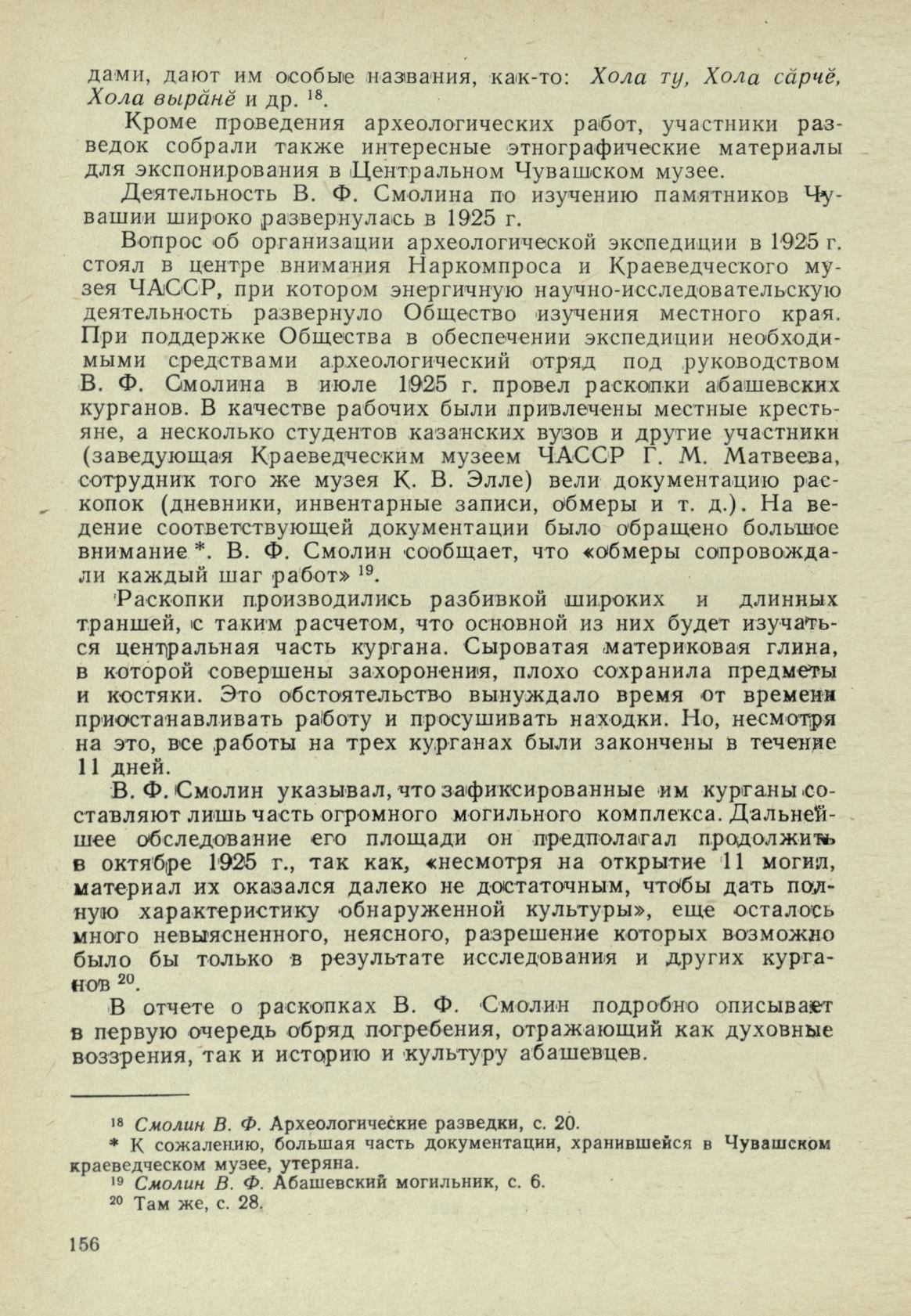 дами, дают им особые названия, как-то: Хола ту, Хола сăрчĕ, Хола вырăнĕ и др. $^{18}$.

Кроме проведения археологических работ, участники разведок собрали также интересные этнографические материалы для экспонирования в Центральном Чувашском музее.

Деятельность В. Ф. Смолина по изучению памятников Чувашии широко развернулась в 1925 г.

Вопрос об организации археологической экспедиции в 1925 г. стоял в центре внимания Наркомпроса и Краеведческого музея ЧАССР, при котором энергичную научно-исследовательскую деятельность развернуло Общество изучения местного края. При поддержке Общества в обеспечении экспедиции необходимыми средствами археологический отряд под руководством В. Ф. Смолина в июле 1925 г. провел раскопки абашевских курганов. В качестве рабочих были привлечены местные крестьяне, а несколько студентов казанских вузов и другие участники (заведующая Краеведческим музеем ЧАССР Г. М. Матвеева, сотрудник того же музея К. В. Элле) вели документацию раскопок (дневники, инвентарные записи, обмеры и т. д.). На ведение соответствующей документации было обращено большое внимание *. В. Ф. Смолин сообщает, что «обмеры сопровождали каждый шаг работ» $^{19}$.

Раскопки производились разбивкой широких и длинных траншей, с таким расчетом, что основной из них будет изучаться центральная часть кургана. Сыроватая материковая глина, в которой совершены захоронения, плохо сохранила предметы и костяки. Это обстоятельство вынуждало время от времени приостанавливать работу и просушивать находки. Но, несмотря на это, все работы на трех курганах были закончены в течение 11 дней.

В. Ф. Смолин указывал, что зафиксированные им курганы составляют лишь часть огромного могильного комплекса. Дальнейшее обследование его площади он предполагал продолжить в октябре 1925 г., так как, «несмотря на открытие 11 могил, материал их оказался далеко не достаточным, чтобы дать полную характеристику обнаруженной культуры», еще осталось много невыясненного, неясного, разрешение которых возможно было бы только в результате исследования и других курганов $^{20}$.

В отчете о раскопках В. Ф. Смолин подробно описывает в первую очередь обряд погребения, отражающий как духовные воззрения, так и историю и культуру абашевцев.

$^{18}$ Смолин В. Ф. Археологические разведки, с. 20.
* К сожалению, большая часть документации, хранившейся в Чувашском краеведческом музее, утеряна.
$^{19}$ Смолин В. Ф. Абашевский могильник, с. 6.
$^{20}$ Там же, с. 28.

156